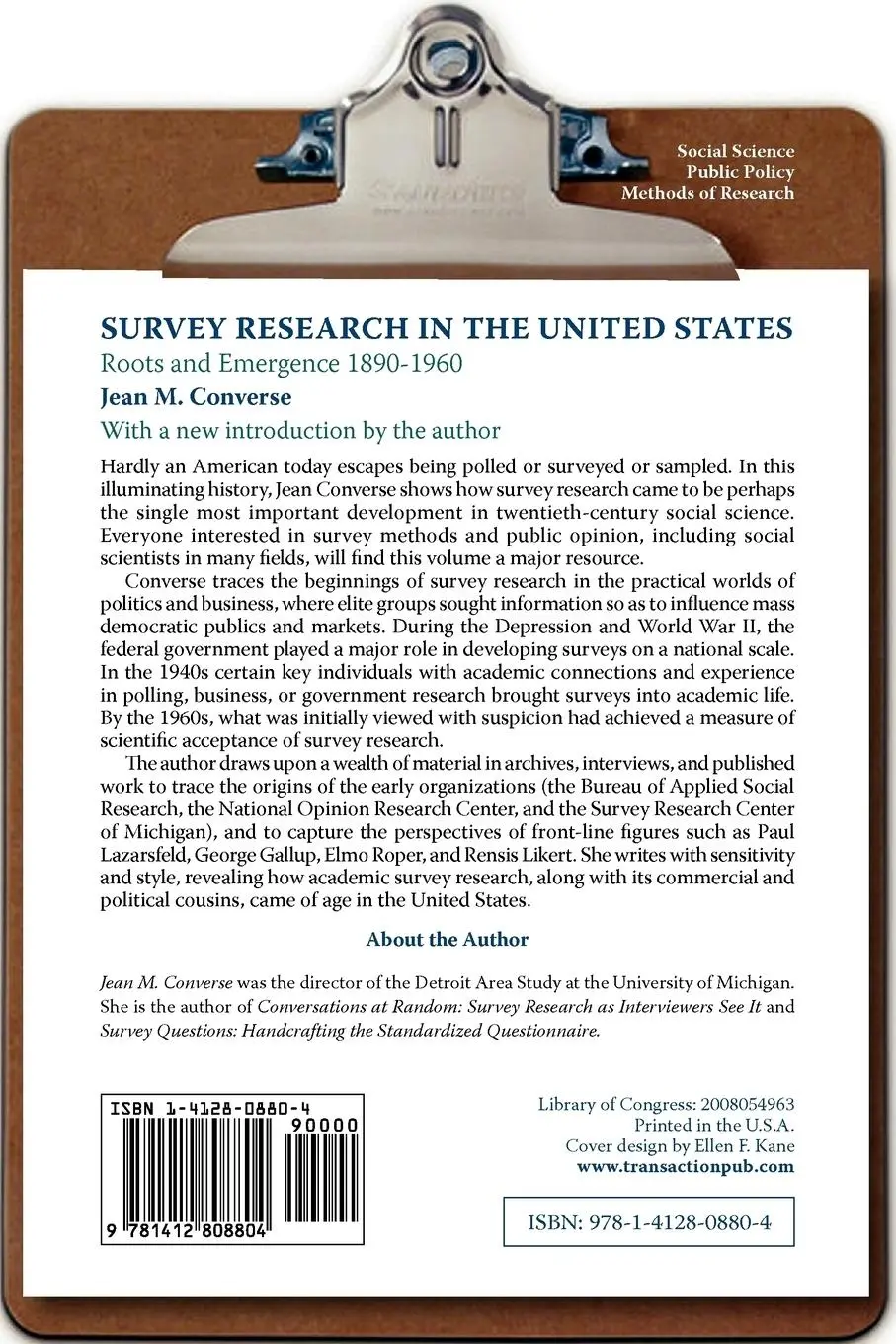 Social Science
Public Policy
Methods of Research

SURVEY RESEARCH IN THE UNITED STATES
Roots and Emergence 1890-1960
Jean M. Converse
With a new introduction by the author

Hardly an American today escapes being polled or surveyed or sampled. In this illuminating history, Jean Converse shows how survey research came to be perhaps the single most important development in twentieth-century social science. Everyone interested in survey methods and public opinion, including social scientists in many fields, will find this volume a major resource.

Converse traces the beginnings of survey research in the practical worlds of politics and business, where elite groups sought information so as to influence mass democratic publics and markets. During the Depression and World War II, the federal government played a major role in developing surveys on a national scale. In the 1940s certain key individuals with academic connections and experience in polling, business, or government research brought surveys into academic life. By the 1960s, what was initially viewed with suspicion had achieved a measure of scientific acceptance of survey research.

The author draws upon a wealth of material in archives, interviews, and published work to trace the origins of the early organizations (the Bureau of Applied Social Research, the National Opinion Research Center, and the Survey Research Center of Michigan), and to capture the perspectives of front-line figures such as Paul Lazarsfeld, George Gallup, Elmo Roper, and Rensis Likert. She writes with sensitivity and style, revealing how academic survey research, along with its commercial and political cousins, came of age in the United States.

About the Author

Jean M. Converse was the director of the Detroit Area Study at the University of Michigan. She is the author of Conversations at Random: Survey Research as Interviewers See It and Survey Questions: Handcrafting the Standardized Questionnaire.

ISBN 1-4128-0880-4
90000
9 781412 808804

Library of Congress: 2008054963
Printed in the U.S.A.
Cover design by Ellen F. Kane
www.transactionpub.com

ISBN: 978-1-4128-0880-4